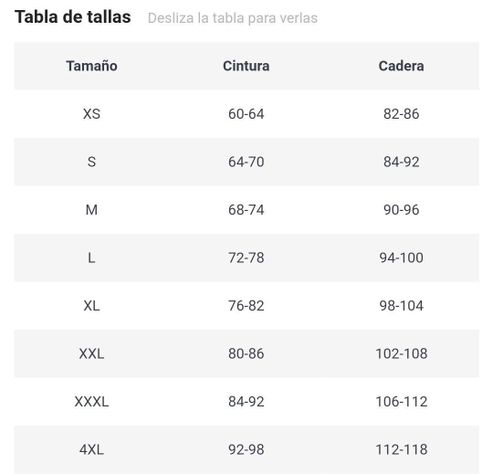 Tabla de tallas Desliza la tabla para verlas

| Tamaño | Cintura | Cadera |
|---|---|---|
| XS | 60-64 | 82-86 |
| S | 64-70 | 84-92 |
| M | 68-74 | 90-96 |
| L | 72-78 | 94-100 |
| XL | 76-82 | 98-104 |
| XXL | 80-86 | 102-108 |
| XXXL | 84-92 | 106-112 |
| 4XL | 92-98 | 112-118 |